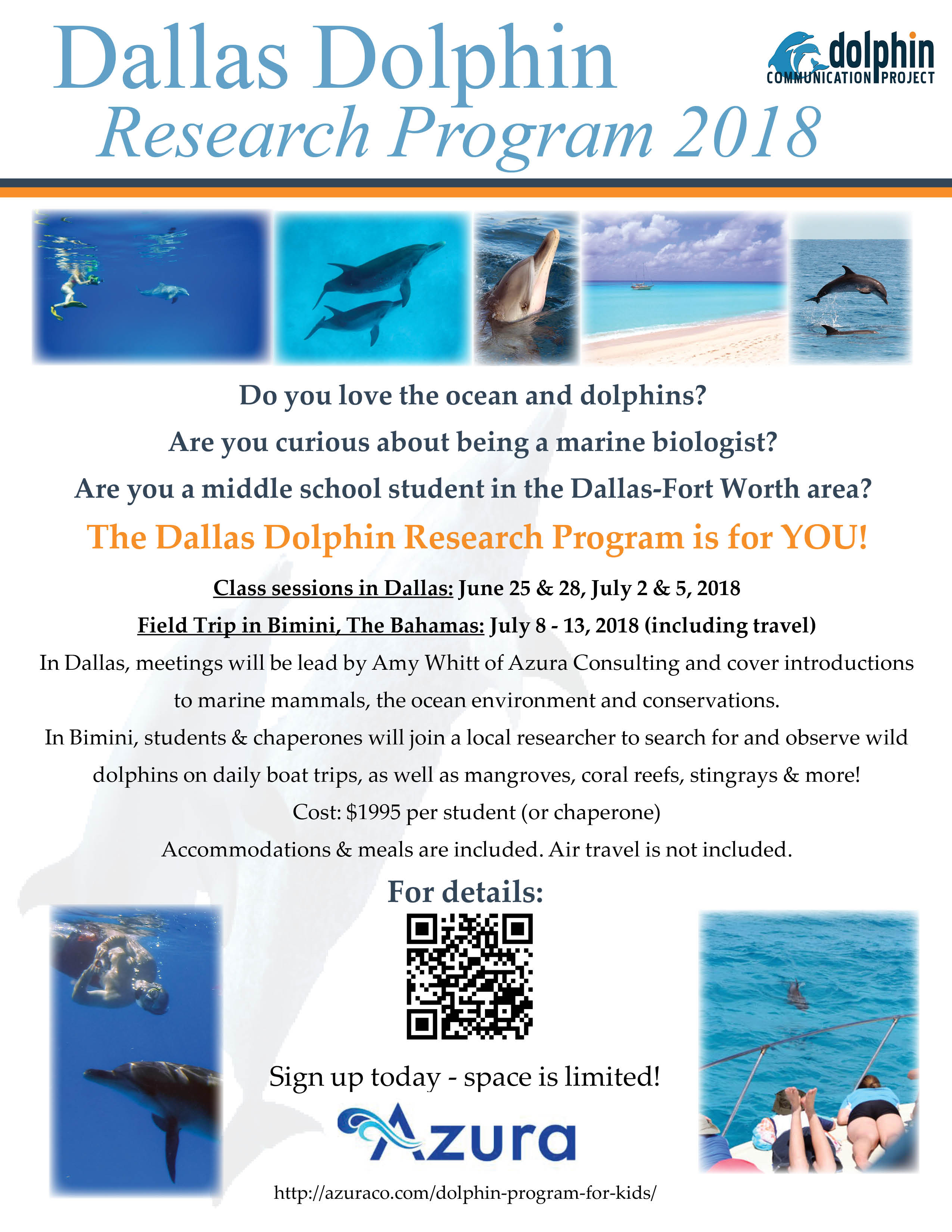 Dallas Dolphin
Research Program 2018

dolphin
COMMUNICATION PROJECT

Do you love the ocean and dolphins?

Are you curious about being a marine biologist?

Are you a middle school student in the Dallas-Fort Worth area?

The Dallas Dolphin Research Program is for YOU!

Class sessions in Dallas: June 25 & 28, July 2 & 5, 2018

Field Trip in Bimini, The Bahamas: July 8 - 13, 2018 (including travel)

In Dallas, meetings will be lead by Amy Whitt of Azura Consulting and cover introductions to marine mammals, the ocean environment and conservations.

In Bimini, students & chaperones will join a local researcher to search for and observe wild dolphins on daily boat trips, as well as mangroves, coral reefs, stingrays & more!

Cost: $1995 per student (or chaperone)

Accommodations & meals are included. Air travel is not included.

For details:

Sign up today - space is limited!

Azura

http://azuraco.com/dolphin-program-for-kids/